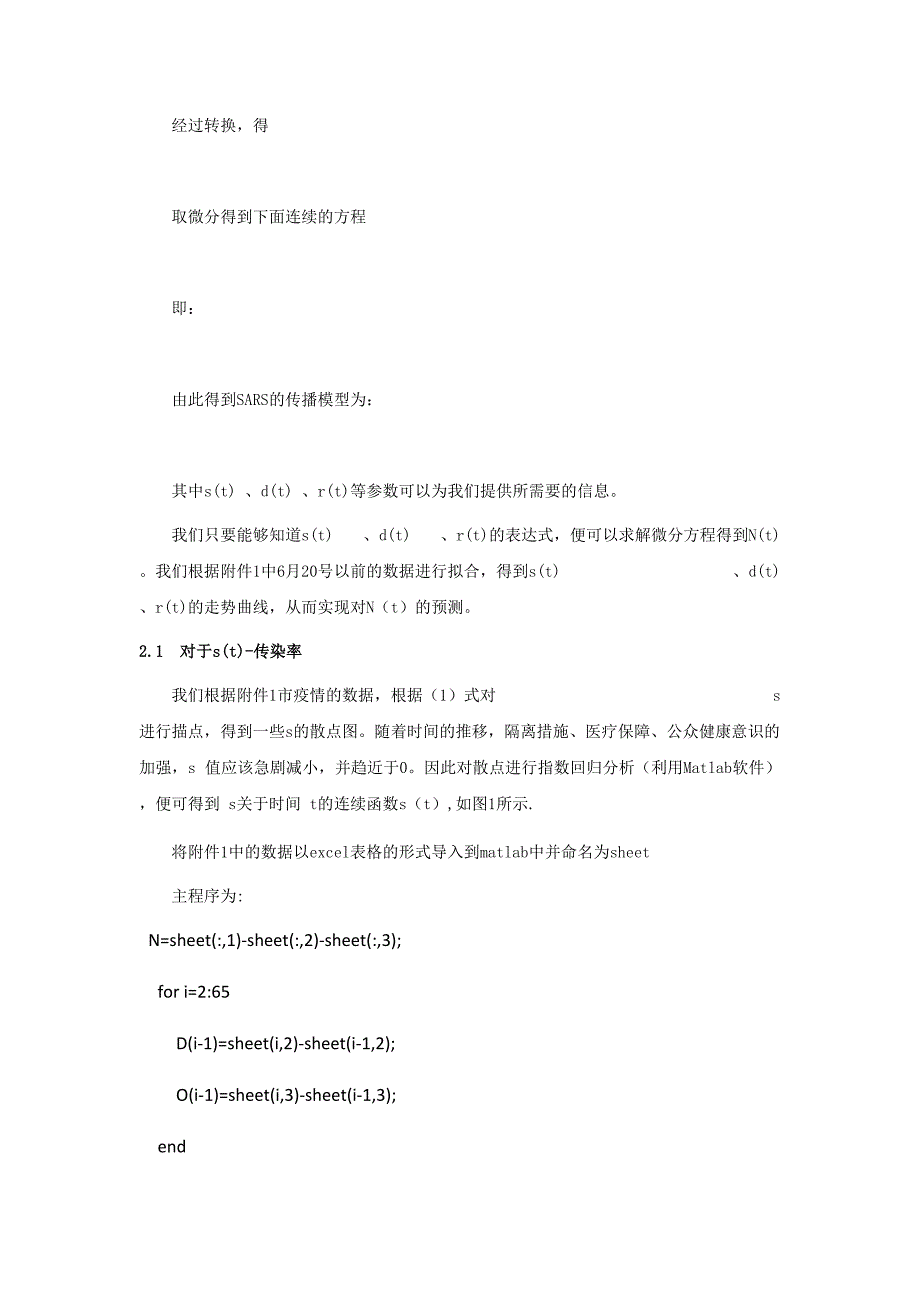 经过转换，得

取微分得到下面连续的方程

即：

由此得到SARS的传播模型为：

其中s(t) 、d(t) 、r(t)等参数可以为我们提供所需要的信息。

我们只要能够知道s(t) 、d(t) 、r(t)的表达式，便可以求解微分方程得到N(t)。我们根据附件1中6月20号以前的数据进行拟合，得到s(t) 、d(t) 、r(t)的走势曲线，从而实现对N（t）的预测。

2.1 对于s(t)-传染率

我们根据附件1市疫情的数据，根据（1）式对 s 进行描点，得到一些s的散点图。随着时间的推移，隔离措施、医疗保障、公众健康意识的加强，s 值应该急剧减小，并趋近于0。因此对散点进行指数回归分析（利用Matlab软件），便可得到 s关于时间 t的连续函数s（t），如图1所示.

将附件1中的数据以excel表格的形式导入到matlab中并命名为sheet

主程序为:

N=sheet(:,1)-sheet(:,2)-sheet(:,3);

for i=2:65

D(i-1)=sheet(i,2)-sheet(i-1,2);

O(i-1)=sheet(i,3)-sheet(i-1,3);

end